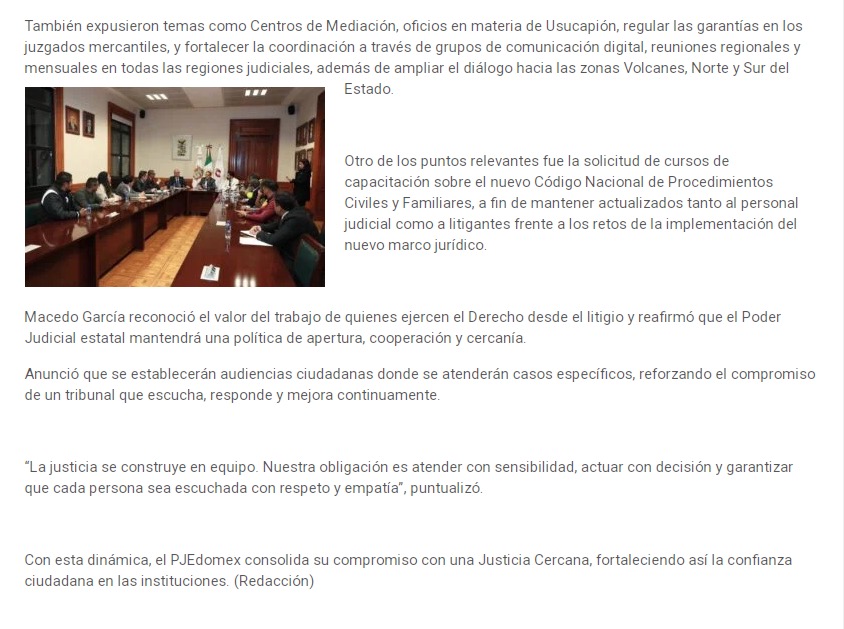 También expusieron temas como Centros de Mediación, oficios en materia de Usucapión, regular las garantías en los juzgados mercantiles, y fortalecer la coordinación a través de grupos de comunicación digital, reuniones regionales y mensuales en todas las regiones judiciales, además de ampliar el diálogo hacia las zonas Volcanes, Norte y Sur del Estado.

Otro de los puntos relevantes fue la solicitud de cursos de capacitación sobre el nuevo Código Nacional de Procedimientos Civiles y Familiares, a fin de mantener actualizados tanto al personal judicial como a litigantes frente a los retos de la implementación del nuevo marco jurídico.

Macedo García reconoció el valor del trabajo de quienes ejercen el Derecho desde el litigio y reafirmó que el Poder Judicial estatal mantendrá una política de apertura, cooperación y cercanía.

Anunció que se establecerán audiencias ciudadanas donde se atenderán casos específicos, reforzando el compromiso de un tribunal que escucha, responde y mejora continuamente.

“La justicia se construye en equipo. Nuestra obligación es atender con sensibilidad, actuar con decisión y garantizar que cada persona sea escuchada con respeto y empatía”, puntualizó.

Con esta dinámica, el PJEdomex consolida su compromiso con una Justicia Cercana, fortaleciendo así la confianza ciudadana en las instituciones. (Redacción)